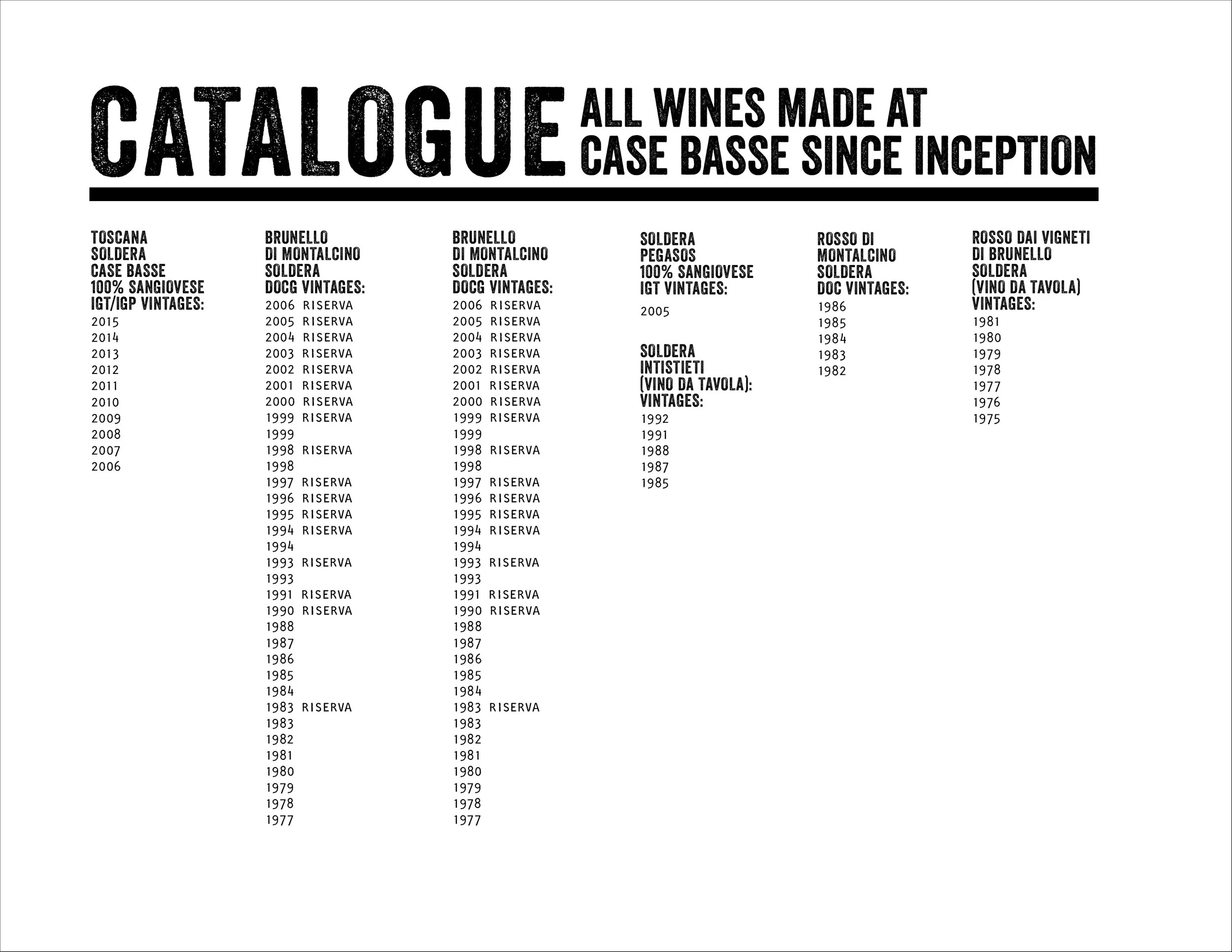 CATALOGUE ALL WINES MADE AT CASE BASSE SINCE INCEPTION

TOSCANA
SOLDERA
CASE BASSE
100% SANGIOVESE
IGT/IGP VINTAGES:
2015
2014
2013
2012
2011
2010
2009
2008
2007
2006

BRUNELLO
DI MONTALCINO
SOLDERA
DOCG VINTAGES:
2006 RISERVA
2005 RISERVA
2004 RISERVA
2003 RISERVA
2002 RISERVA
2001 RISERVA
2000 RISERVA
1999 RISERVA
1999
1998 RISERVA
1998
1997 RISERVA
1996 RISERVA
1995 RISERVA
1994 RISERVA
1994
1993 RISERVA
1993
1991 RISERVA
1990 RISERVA
1988
1987
1986
1985
1984
1983 RISERVA
1983
1982
1981
1980
1979
1978
1977

BRUNELLO
DI MONTALCINO
SOLDERA
DOCG VINTAGES:
2006 RISERVA
2005 RISERVA
2004 RISERVA
2003 RISERVA
2002 RISERVA
2001 RISERVA
2000 RISERVA
1999 RISERVA
1999
1998 RISERVA
1998
1997 RISERVA
1996 RISERVA
1995 RISERVA
1994 RISERVA
1994
1993 RISERVA
1993
1991 RISERVA
1990 RISERVA
1988
1987
1986
1985
1984
1983 RISERVA
1983
1982
1981
1980
1979
1978
1977

SOLDERA
PEGASOS
100% SANGIOVESE
IGT VINTAGES:
2005

SOLDERA
INTISTIETI
(VINO DA TAVOLA):
VINTAGES:
1992
1991
1988
1987
1985

ROSSO DI
MONTALCINO
SOLDERA
DOC VINTAGES:
1986
1985
1984
1983
1982

ROSSO DAI VIGNETI
DI BRUNELLO
SOLDERA
(VINO DA TAVOLA)
VINTAGES:
1981
1980
1979
1978
1977
1976
1975